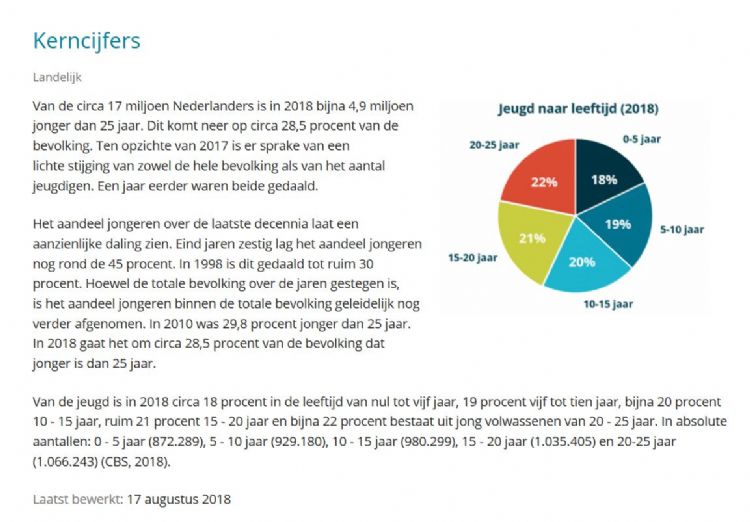 Kerncijfers

Landelijk

Van de circa 17 miljoen Nederlanders is in 2018 bijna 4,9 miljoen jonger dan 25 jaar. Dit komt neer op circa 28,5 procent van de bevolking. Ten opzichte van 2017 is er sprake van een lichte stijging van zowel de hele bevolking als van het aantal jeugdigen. Een jaar eerder waren beide gedaald.

Het aandeel jongeren over de laatste decennia laat een aanzienlijke daling zien. Eind jaren zestig lag het aandeel jongeren nog rond de 45 procent. In 1998 is dit gedaald tot ruim 30 procent. Hoewel de totale bevolking over de jaren gestegen is, is het aandeel jongeren binnen de totale bevolking geleidelijk nog verder afgenomen. In 2010 was 29,8 procent jonger dan 25 jaar. In 2018 gaat het om circa 28,5 procent van de bevolking dat jonger is dan 25 jaar.

Jeugd naar leeftijd (2018)

0-5 jaar
18%
5-10 jaar
19%
10-15 jaar
20%
15-20 jaar
21%
20-25 jaar
22%

Van de jeugd is in 2018 circa 18 procent in de leeftijd van nul tot vijf jaar, 19 procent vijf tot tien jaar, bijna 20 procent 10 - 15 jaar, ruim 21 procent 15 - 20 jaar en bijna 22 procent bestaat uit jong volwassenen van 20 - 25 jaar. In absolute aantallen: 0 - 5 jaar (872.289), 5 - 10 jaar (929.180), 10 - 15 jaar (980.299), 15 - 20 jaar (1.035.405) en 20-25 jaar (1.066.243) (CBS, 2018).

Laatst bewerkt: 17 augustus 2018